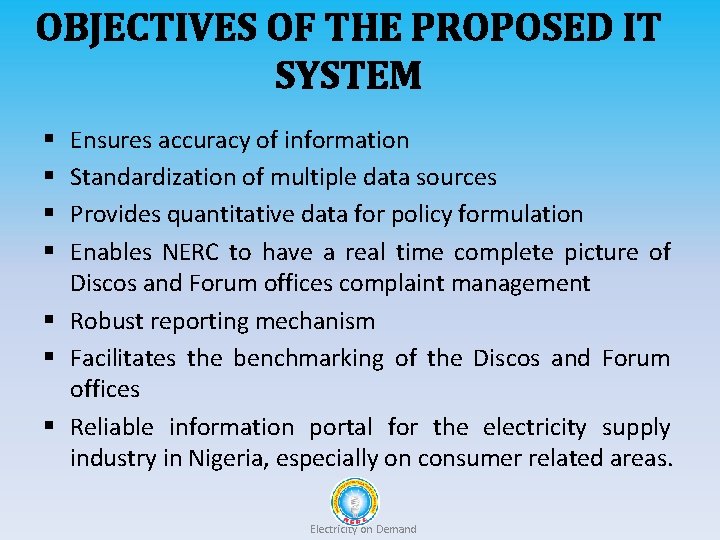 OBJECTIVES OF THE PROPOSED IT SYSTEM

▪ Ensures accuracy of information
▪ Standardization of multiple data sources
▪ Provides quantitative data for policy formulation
▪ Enables NERC to have a real time complete picture of Discos and Forum offices complaint management
▪ Robust reporting mechanism
▪ Facilitates the benchmarking of the Discos and Forum offices
▪ Reliable information portal for the electricity supply industry in Nigeria, especially on consumer related areas.

NERC

Electricity on Demand